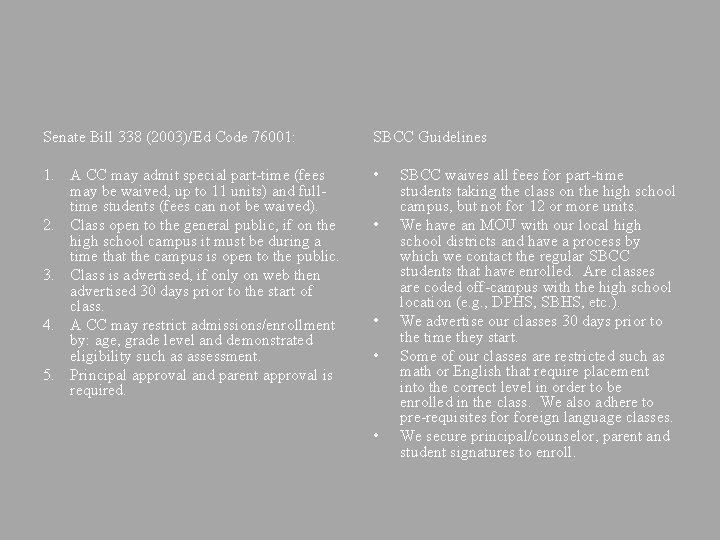 Senate Bill 338 (2003)/Ed Code 76001:

1. A CC may admit special part-time (fees may be waived, up to 11 units) and full-time students (fees can not be waived).
2. Class open to the general public, if on the high school campus it must be during a time that the campus is open to the public.
3. Class is advertised, if only on web then advertised 30 days prior to the start of class.
4. A CC may restrict admissions/enrollment by: age, grade level and demonstrated eligibility such as assessment.
5. Principal approval and parent approval is required.

SBCC Guidelines

• SBCC waives all fees for part-time students taking the class on the high school campus, but not for 12 or more units.
• We have an MOU with our local high school districts and have a process by which we contact the regular SBCC students that have enrolled. Are classes are coded off-campus with the high school location (e.g., DPHS, SBHS, etc.).
• We advertise our classes 30 days prior to the time they start.
• Some of our classes are restricted such as math or English that require placement into the correct level in order to be enrolled in the class. We also adhere to pre-requisites for foreign language classes.
• We secure principal/counselor, parent and student signatures to enroll.